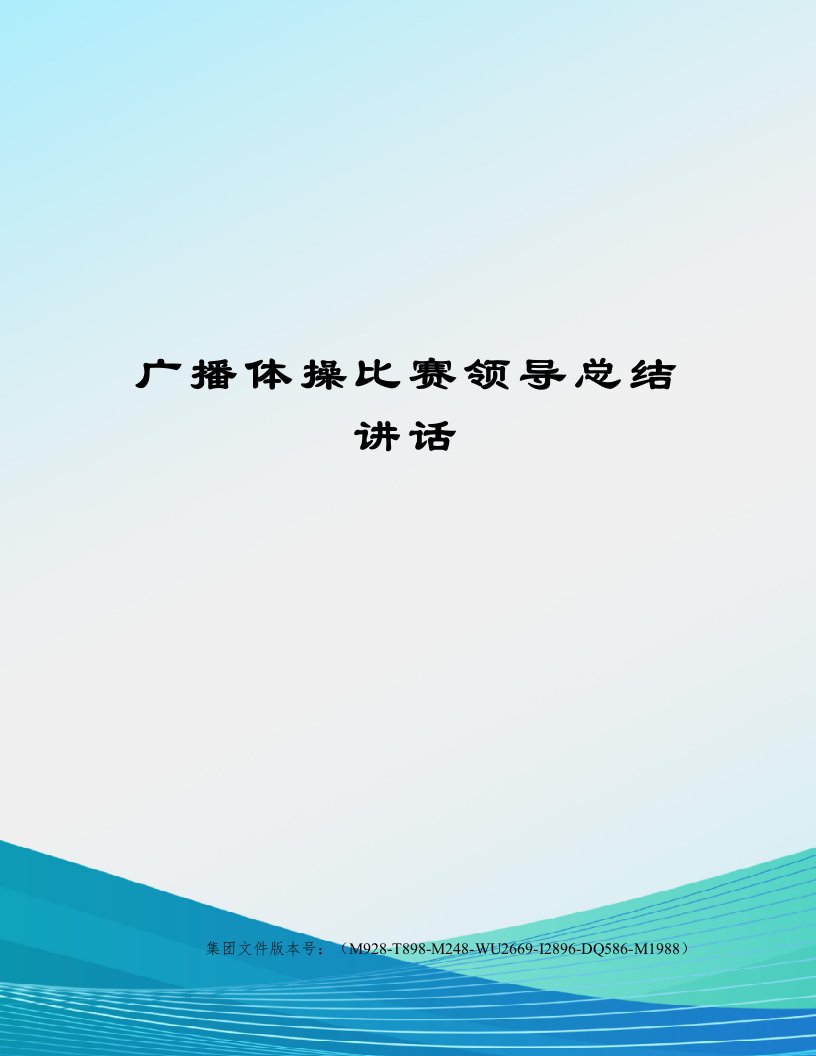 广播体操比赛领导总结讲话

集团文件版本号：（M928-T898-M248-WU2669-I2896-DQ586-M1988）